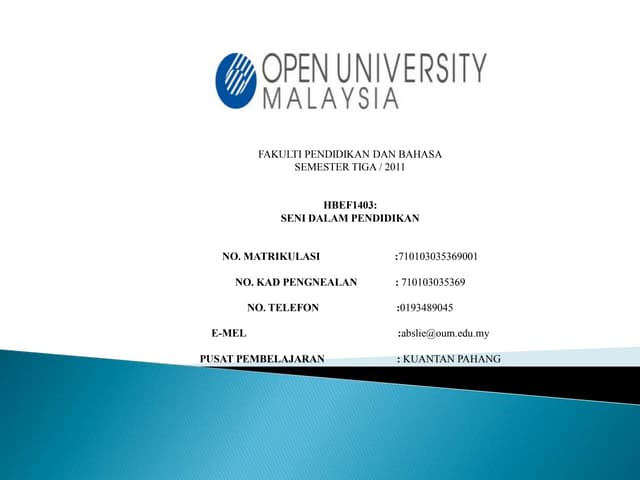 OPEN UNIVERSITY
MALAYSIA

FAKULTI PENDIDIKAN DAN BAHASA
SEMESTER TIGA / 2011

HBEF1403:
SENI DALAM PENDIDIKAN

NO. MATRIKULASI :710103035369001

NO. KAD PENGNEALAN : 710103035369

NO. TELEFON :0193489045

E-MEL :abslie@oum.edu.my

PUSAT PEMBELAJARAN : KUANTAN PAHANG